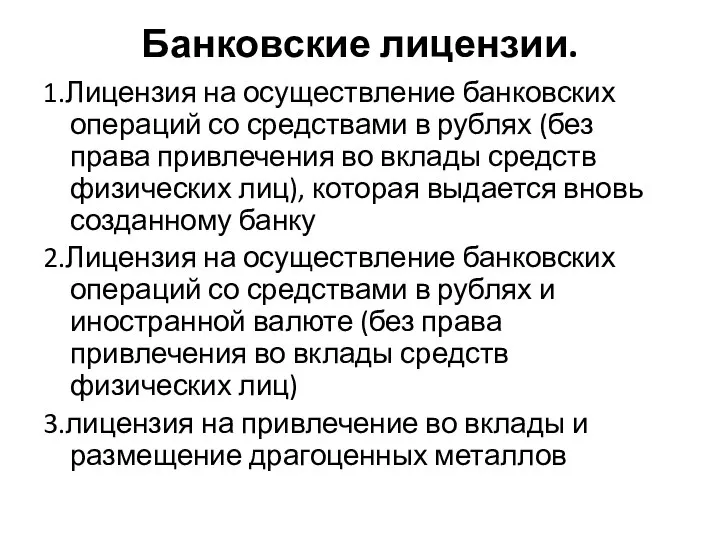 Банковские лицензии.

1.Лицензия на осуществление банковских операций со средствами в рублях (без права привлечения во вклады средств физических лиц), которая выдается вновь созданному банку

2.Лицензия на осуществление банковских операций со средствами в рублях и иностранной валюте (без права привлечения во вклады средств физических лиц)

3.лицензия на привлечение во вклады и размещение драгоценных металлов